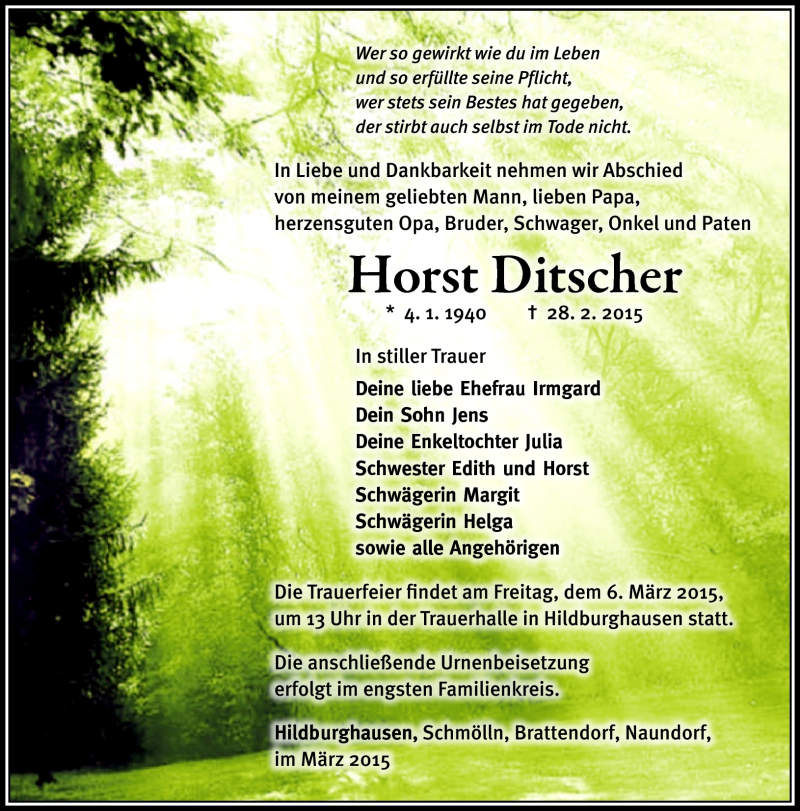 Wer so gewirkt wie du im Leben
und so erfüllte seine Pflicht,
wer stets sein Bestes hat gegeben,
der stirbt auch selbst im Tode nicht.

In Liebe und Dankbarkeit nehmen wir Abschied von meinem geliebten Mann, lieben Papa, herzensguten Opa, Bruder, Schwager, Onkel und Paten

Horst Ditscher

* 4. 1. 1940 † 28. 2. 2015

In stiller Trauer

Deine liebe Ehefrau Irmgard
Dein Sohn Jens
Deine Enkeltochter Julia
Schwester Edith und Horst
Schwägerin Margit
Schwägerin Helga
sowie alle Angehörigen

Die Trauerfeier findet am Freitag, dem 6. März 2015, um 13 Uhr in der Trauerhalle in Hildburghausen statt.

Die anschließende Urnenbeisetzung erfolgt im engsten Familienkreis.

Hildburghausen, Schmölln, Brattendorf, Naundorf,
im März 2015